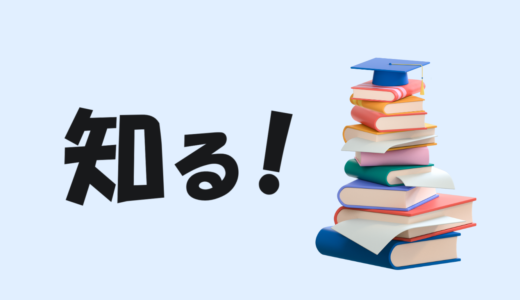 知る！